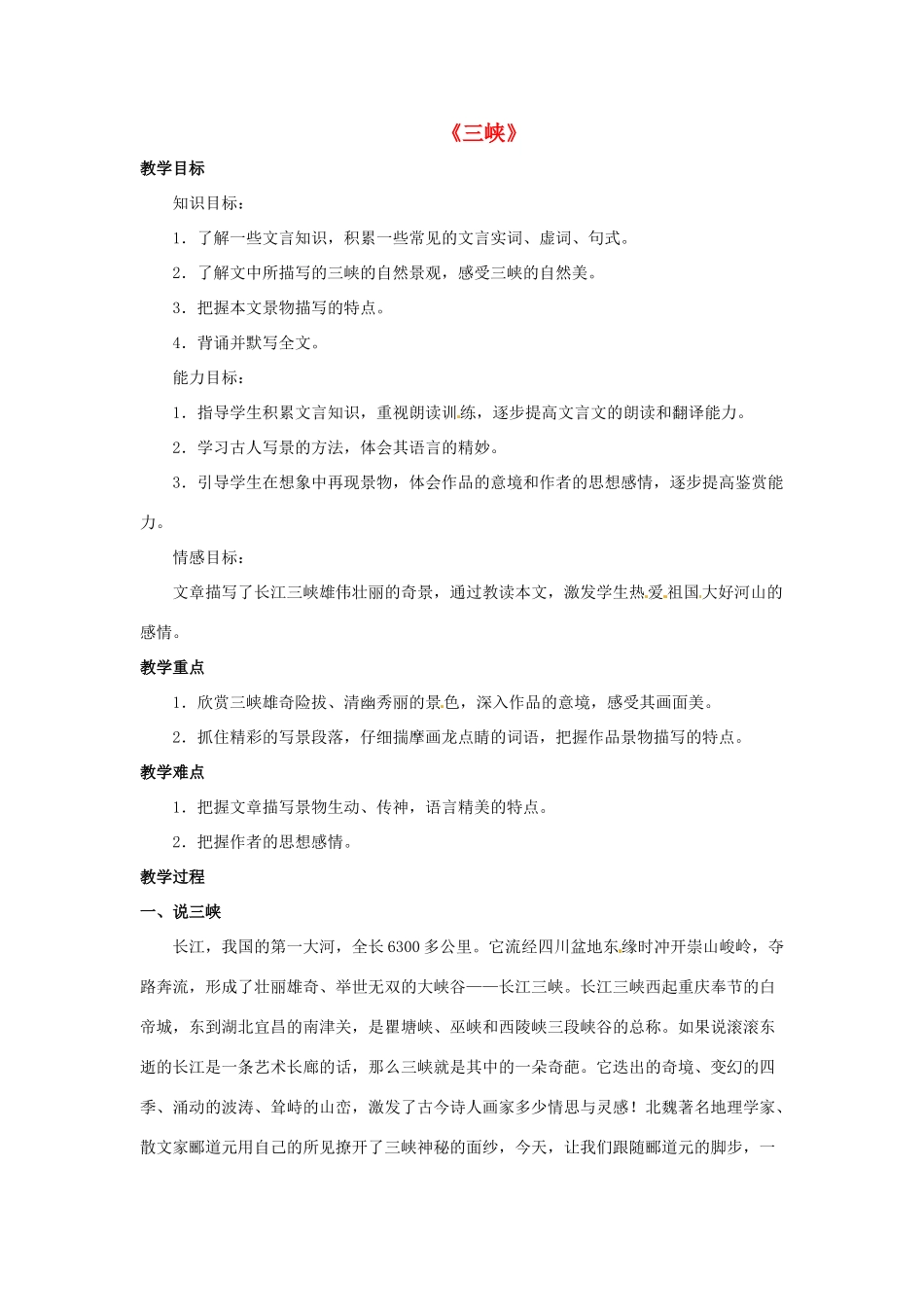 《三峡》

教学目标

知识目标：

1．了解一些文言知识，积累一些常见的文言实词、虚词、句式。

2．了解文中所描写的三峡的自然景观，感受三峡的自然美。

3．把握本文景物描写的特点。

4．背诵并默写全文。

能力目标：

1．指导学生积累文言知识，重视朗读训练，逐步提高文言文的朗读和翻译能力。

2．学习古人写景的方法，体会其语言的精妙。

3．引导学生在想象中再现景物，体会作品的意境和作者的思想感情，逐步提高鉴赏能力。

情感目标：

文章描写了长江三峡雄伟壮丽的奇景，通过教读本文，激发学生热爱祖国大好河山的感情。

教学重点

1．欣赏三峡雄奇险拔、清幽秀丽的景色，深入作品的意境，感受其画面美。

2．抓住精彩的写景段落，仔细揣摩画龙点睛的词语，把握作品景物描写的特点。

教学难点

1．把握文章描写景物生动、传神，语言精美的特点。

2．把握作者的思想感情。

教学过程

一、说三峡

长江，我国的第一大河，全长6300多公里。它流经四川盆地东缘时冲开崇山峻岭，夺路奔流，形成了壮丽雄奇、举世无双的大峡谷——长江三峡。长江三峡西起重庆奉节的白帝城，东到湖北宜昌的南津关，是瞿塘峡、巫峡和西陵峡三段峡谷的总称。如果说滚滚东逝的长江是一条艺术长廊的话，那么三峡就是其中的一朵奇葩。它迭出的奇境、变幻的四季、涌动的波涛、耸峙的山峦，激发了古今诗人画家多少情思与灵感！北魏著名地理学家、散文家郦道元用自己的所见撩开了三峡神秘的面纱，今天，让我们跟随郦道元的脚步，一